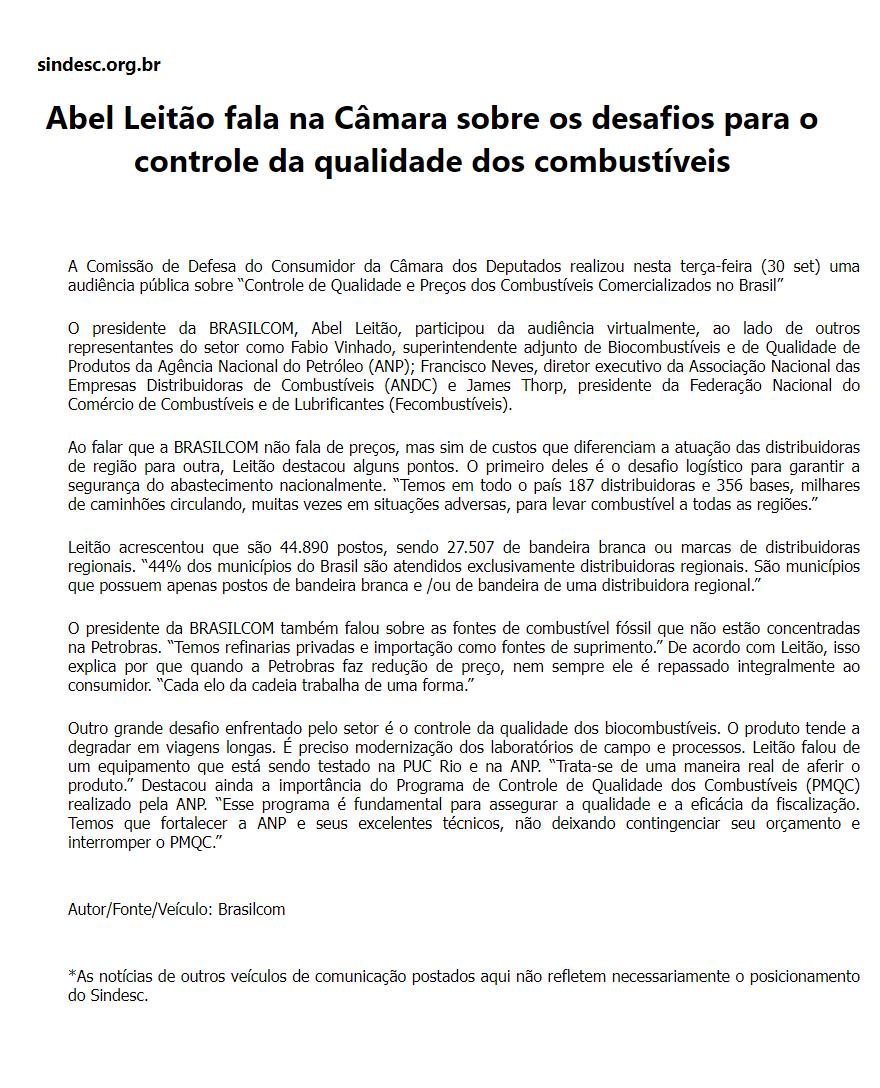 sindesc.org.br

Abel Leitão fala na Câmara sobre os desafios para o controle da qualidade dos combustíveis

A Comissão de Defesa do Consumidor da Câmara dos Deputados realizou nesta terça-feira (30 set) uma audiência pública sobre "Controle de Qualidade e Preços dos Combustíveis Comercializados no Brasil"

O presidente da BRASILCOM, Abel Leitão, participou da audiência virtualmente, ao lado de outros representantes do setor como Fabio Vinhado, superintendente adjunto de Biocombustíveis e de Qualidade de Produtos da Agência Nacional do Petróleo (ANP); Francisco Neves, diretor executivo da Associação Nacional das Empresas Distribuidoras de Combustíveis (ANDC) e James Thorp, presidente da Federação Nacional do Comércio de Combustíveis e de Lubrificantes (Fecombustíveis).

Ao falar que a BRASILCOM não fala de preços, mas sim de custos que diferenciam a atuação das distribuidoras de região para outra, Leitão destacou alguns pontos. O primeiro deles é o desafio logístico para garantir a segurança do abastecimento nacionalmente. "Temos em todo o país 187 distribuidoras e 356 bases, milhares de caminhões circulando, muitas vezes em situações adversas, para levar combustível a todas as regiões."

Leitão acrescentou que são 44.890 postos, sendo 27.507 de bandeira branca ou marcas de distribuidoras regionais. "44% dos municípios do Brasil são atendidos exclusivamente distribuidoras regionais. São municípios que possuem apenas postos de bandeira branca e /ou de bandeira de uma distribuidora regional."

O presidente da BRASILCOM também falou sobre as fontes de combustível fóssil que não estão concentradas na Petrobras. "Temos refinarias privadas e importação como fontes de suprimento." De acordo com Leitão, isso explica por que quando a Petrobras faz redução de preço, nem sempre ele é repassado integralmente ao consumidor. "Cada elo da cadeia trabalha de uma forma."

Outro grande desafio enfrentado pelo setor é o controle da qualidade dos biocombustíveis. O produto tende a degradar em viagens longas. É preciso modernização dos laboratórios de campo e processos. Leitão falou de um equipamento que está sendo testado na PUC Rio e na ANP. "Trata-se de uma maneira real de aferir o produto." Destacou ainda a importância do Programa de Controle de Qualidade dos Combustíveis (PMQC) realizado pela ANP. "Esse programa é fundamental para assegurar a qualidade e a eficácia da fiscalização. Temos que fortalecer a ANP e seus excelentes técnicos, não deixando contingenciar seu orçamento e interromper o PMQC."

Autor/Fonte/Veículo: Brasilcom

*As notícias de outros veículos de comunicação postados aqui não refletem necessariamente o posicionamento do Sindesc.